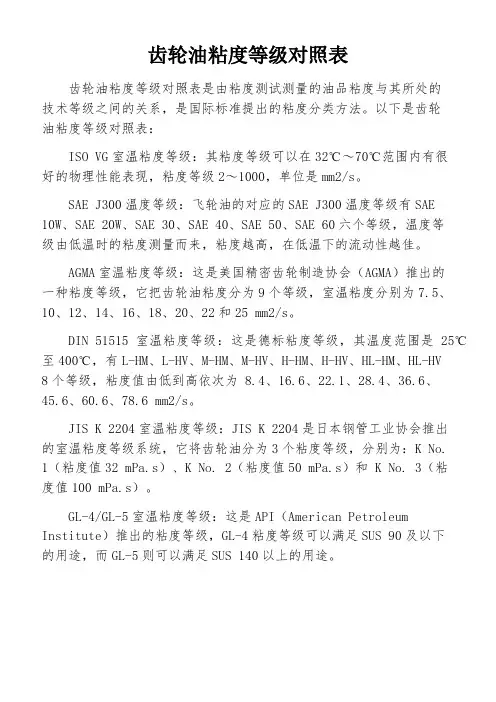 齿轮油粘度等级对照表

齿轮油粘度等级对照表是由粘度测试测量的油品粘度与其所处的技术等级之间的关系，是国际标准提出的粘度分类方法。以下是齿轮油粘度等级对照表：

ISO VG 室温粘度等级：其粘度等级可以在 32℃～70℃范围内有很好的物理性能表现，粘度等级 2～1000，单位是 mm2/s。

SAE J300 温度等级：飞轮油的对应的 SAE J300 温度等级有 SAE 10W、SAE 20W、SAE 30、SAE 40、SAE 50、SAE 60 六个等级，温度等级由低温时的粘度测量而来，粘度越高，在低温下的流动性越佳。

AGMA 室温粘度等级：这是美国精密齿轮制造协会（AGMA）推出的一种粘度等级，它把齿轮油粘度分为 9 个等级，室温粘度分别为 7.5、10、12、14、16、18、20、22 和 25 mm2/s。

DIN 51515 室温粘度等级：这是德标粘度等级，其温度范围是 25℃至 400℃，有 L-HM、L-HV、M-HM、M-HV、H-HM、H-HV、HL-HM、HL-HV 8 个等级，粘度值由低到高依次为 8.4、16.6、22.1、28.4、36.6、45.6、60.6、78.6 mm2/s。

JIS K 2204 室温粘度等级：JIS K 2204 是日本钢管工业协会推出的室温粘度等级系统，它将齿轮油分为 3 个粘度等级，分别为：K No. 1（粘度值 32 mPa.s）、K No. 2（粘度值 50 mPa.s）和 K No. 3（粘度值 100 mPa.s）。

GL-4/GL-5 室温粘度等级：这是 API（American Petroleum Institute）推出的粘度等级，GL-4 粘度等级可以满足 SUS 90 及以下的用途，而 GL-5 则可以满足 SUS 140 以上的用途。